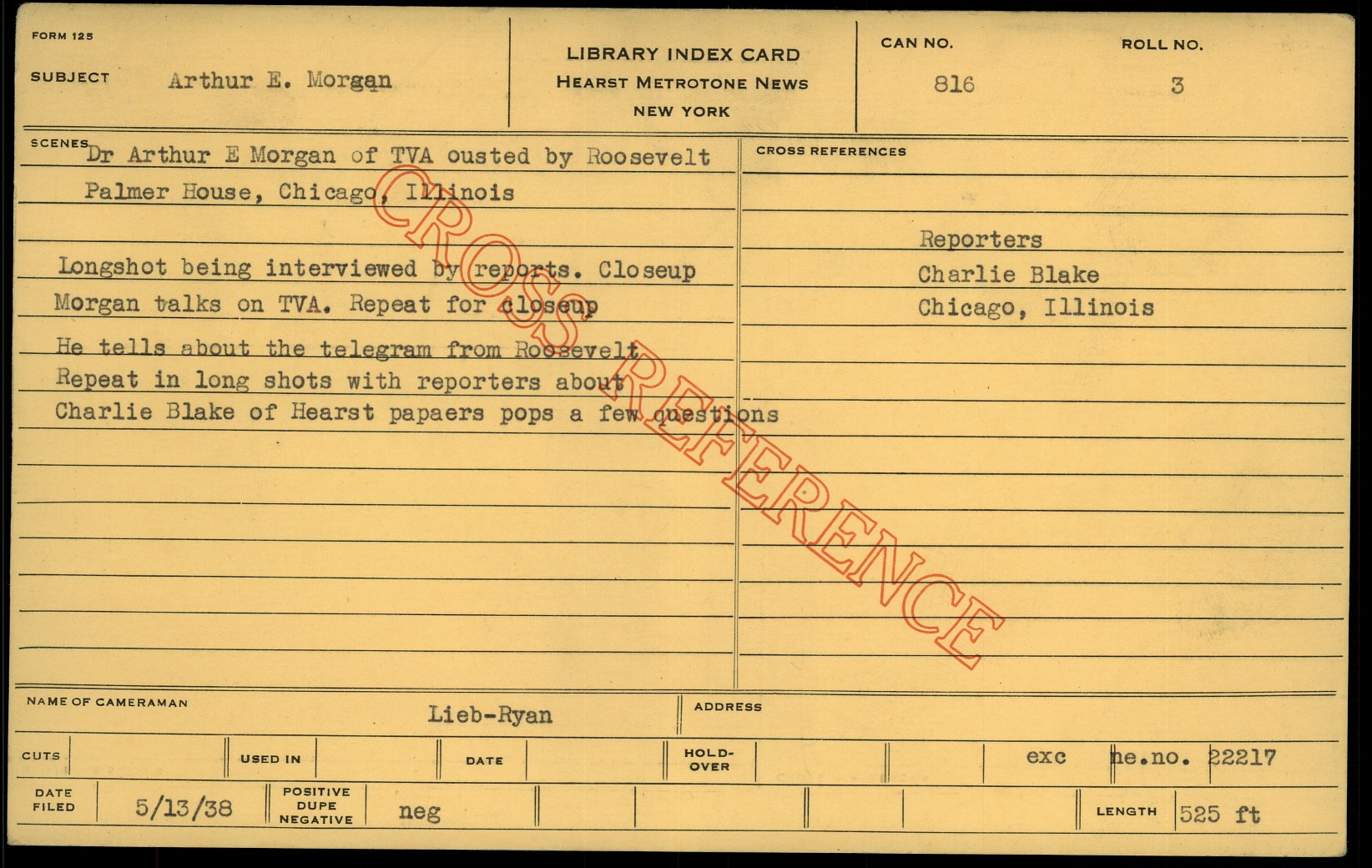 FORM 125

SUBJECT Arthur E. Morgan

LIBRARY INDEX CARD
HEARST METROTONE NEWS
NEW YORK

CAN NO. 816

ROLL NO. 3

SCENES Dr Arthur E Morgan of TVA ousted by Roosevelt
Palmer House, Chicago, Illinois

Longshot being interviewed by reports. Closeup Morgan talks on TVA. Repeat for closeup
He tells about the telegram from Roosevelt
Repeat in long shots with reporters about
Charlie Blake of Hearst papaers pops a few questions

CROSS REFERENCES

Reporters
Charlie Blake
Chicago, Illinois

CROSS REFERENCE

NAME OF CAMERAMAN Lieb-Ryan

ADDRESS

CUTS

USED IN

DATE

HOLD-OVER

exc ne.no. 22217

DATE FILED 5/13/38

POSITIVE DUPE NEGATIVE neg

LENGTH 525 ft